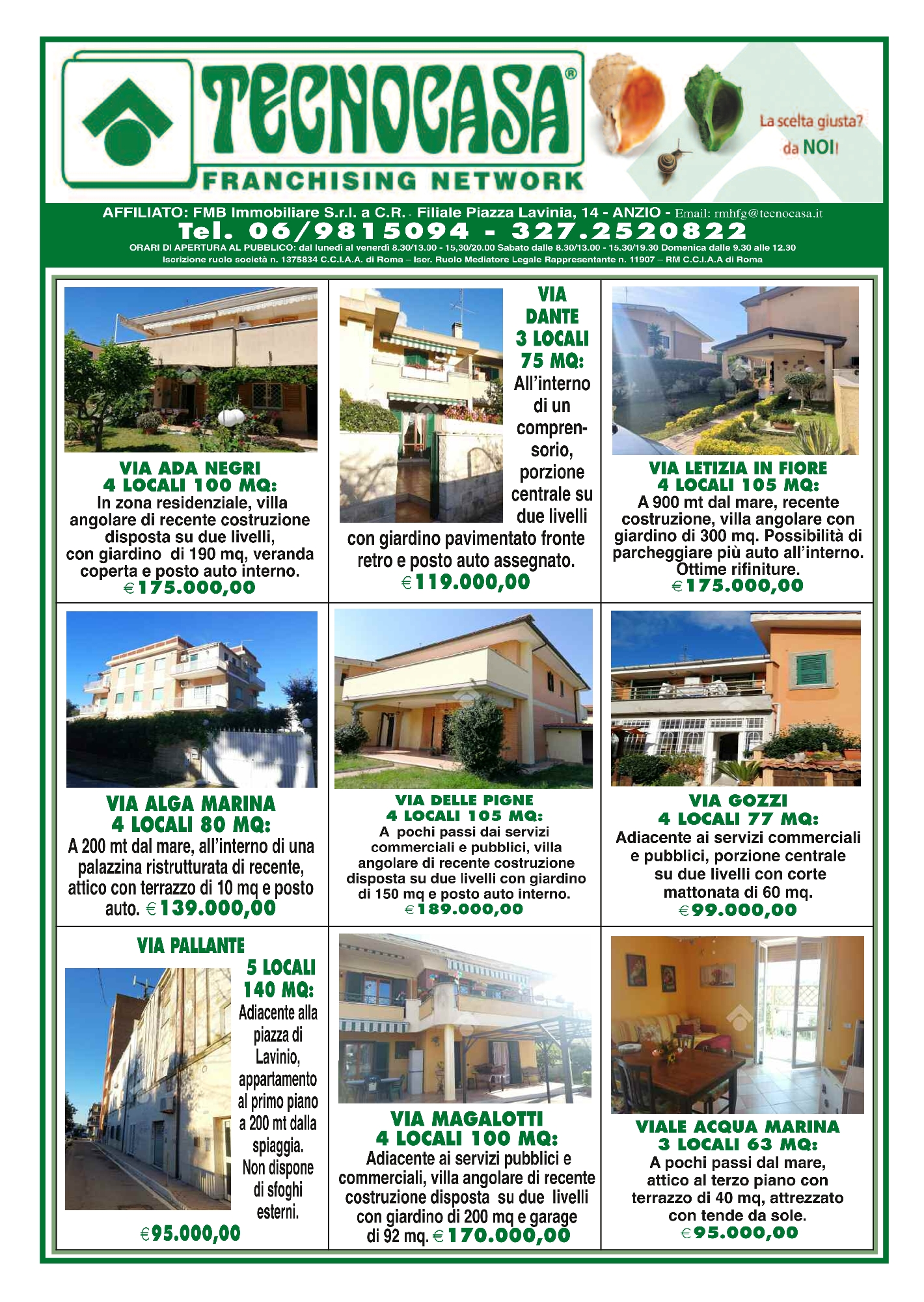 TECNOCASA®
FRANCHISING NETWORK

La scelta giusta? da NOI!

AFFILIATO: FMB Immobiliare S.r.l. a C.R. - Filiale Piazza Lavinia, 14 - ANZIO - Email: rmhfg@tecnocasa.it
Tel. 06/9815094 - 327.2520822
ORARI DI APERTURA AL PUBBLICO: dal lunedì al venerdì 8.30/13.00 - 15,30/20.00 Sabato dalle 8.30/13.00 - 15.30/19.30 Domenica dalle 9.30 alle 12.30
Iscrizione ruolo società n. 1375834 C.C.I.A.A. di Roma – Iscr. Ruolo Mediatore Legale Rappresentante n. 11907 – RM C.C.I.A.A di Roma

VIA ADA NEGRI
4 LOCALI 100 MQ:
In zona residenziale, villa angolare di recente costruzione disposta su due livelli, con giardino di 190 mq, veranda coperta e posto auto interno.
€175.000,00

VIA DANTE 3 LOCALI 75 MQ:
All'interno di un comprensorio, porzione centrale su due livelli con giardino pavimentato fronte retro e posto auto assegnato.
€119.000,00

VIA LETIZIA IN FIORE
4 LOCALI 105 MQ:
A 900 mt dal mare, recente costruzione, villa angolare con giardino di 300 mq. Possibilità di parcheggiare più auto all'interno. Ottime rifiniture.
€175.000,00

VIA ALGA MARINA
4 LOCALI 80 MQ:
A 200 mt dal mare, all'interno di una palazzina ristrutturata di recente, attico con terrazzo di 10 mq e posto auto. €139.000,00

VIA DELLE PIGNE
4 LOCALI 105 MQ:
A pochi passi dai servizi commerciali e pubblici, villa angolare di recente costruzione disposta su due livelli con giardino di 150 mq e posto auto interno.
€189.000,00

VIA GOZZI
4 LOCALI 77 MQ:
Adiacente ai servizi commerciali e pubblici, porzione centrale su due livelli con corte mattonata di 60 mq.
€99.000,00

VIA PALLANTE
5 LOCALI 140 MQ:
Adiacente alla piazza di Lavinio, appartamento al primo piano a 200 mt dalla spiaggia. Non dispone di sfoghi esterni.
€95.000,00

VIA MAGALOTTI
4 LOCALI 100 MQ:
Adiacente ai servizi pubblici e commerciali, villa angolare di recente costruzione disposta su due livelli con giardino di 200 mq e garage di 92 mq. €170.000,00

VIALE ACQUA MARINA
3 LOCALI 63 MQ:
A pochi passi dal mare, attico al terzo piano con terrazzo di 40 mq, attrezzato con tende da sole.
€95.000,00